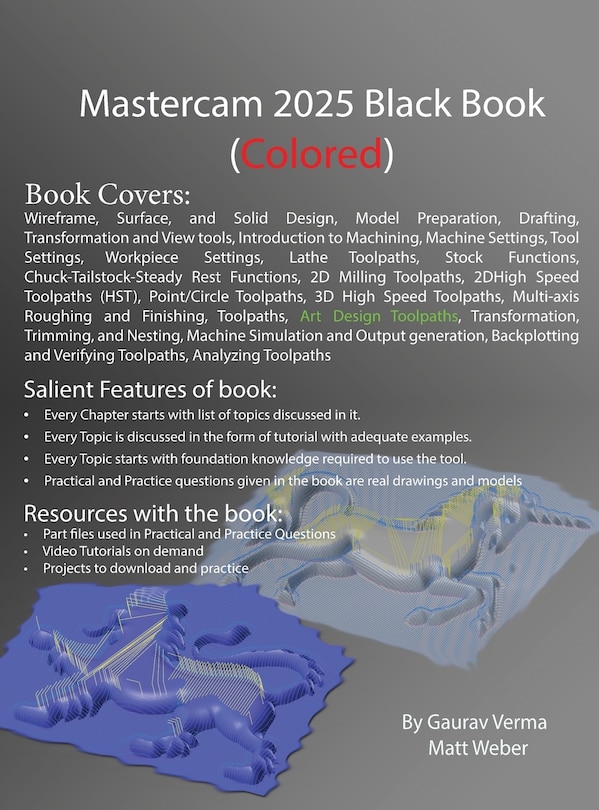 Mastercam 2025 Black Book (Colored)

Book Covers:
Wireframe, Surface, and Solid Design, Model Preparation, Drafting, Transformation and View tools, Introduction to Machining, Machine Settings, Tool Settings, Workpiece Settings, Lathe Toolpaths, Stock Functions, Chuck-Tailstock-Steady Rest Functions, 2D Milling Toolpaths, 2DHigh Speed Toolpaths (HST), Point/Circle Toolpaths, 3D High Speed Toolpaths, Multi-axis Roughing and Finishing, Toolpaths, Art Design Toolpaths, Transformation, Trimming, and Nesting, Machine Simulation and Output generation, Backplotting and Verifying Toolpaths, Analyzing Toolpaths

Salient Features of book:
• Every Chapter starts with list of topics discussed in it.
• Every Topic is discussed in the form of tutorial with adequate examples.
• Every Topic starts with foundation knowledge required to use the tool.
• Practical and Practice questions given in the book are real drawings and models

Resources with the book:
• Part files used in Practical and Practice Questions
• Video Tutorials on demand
• Projects to download and practice

By Gaurav Verma
Matt Weber